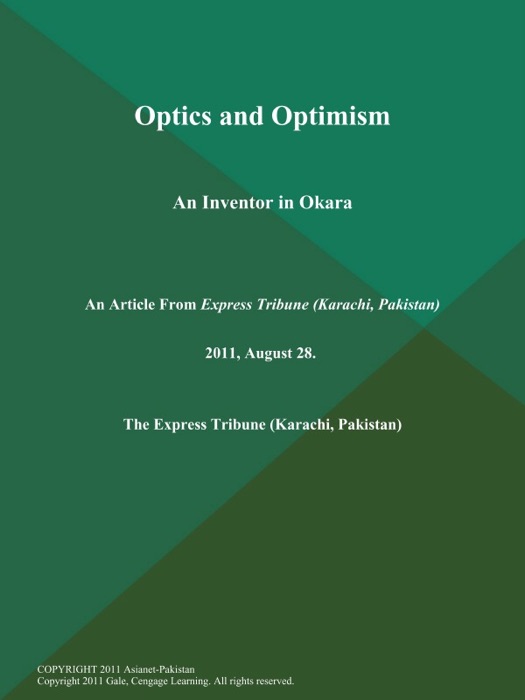 Optics and Optimism

An Inventor in Okara

An Article From Express Tribune (Karachi, Pakistan)

2011, August 28.

The Express Tribune (Karachi, Pakistan)

COPYRIGHT 2011 Asianet-Pakistan
Copyright 2011 Gale, Cengage Learning. All rights reserved.